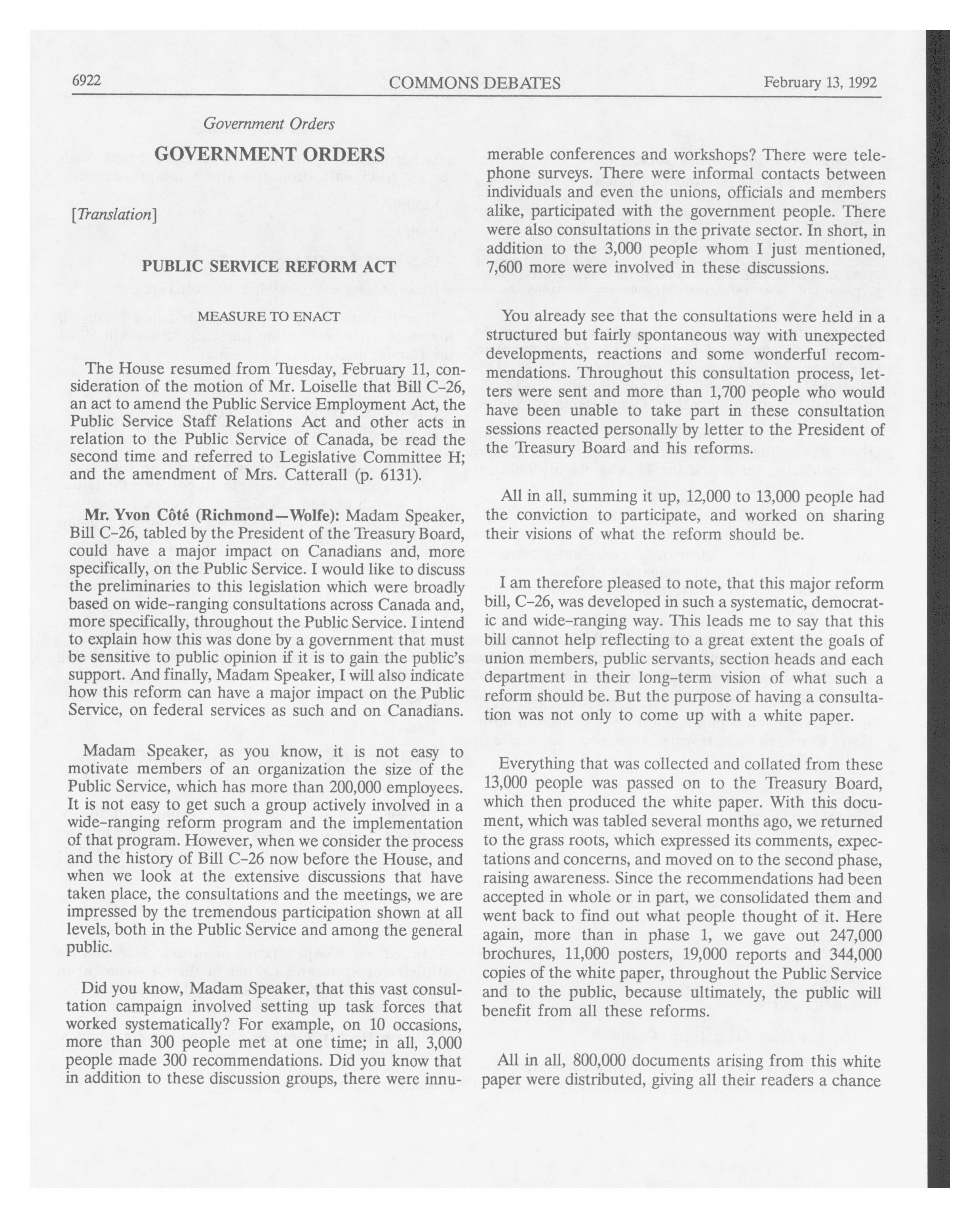 6922 COMMONS DEBATES February 13, 1992

Government Orders

GOVERNMENT ORDERS

[Translation]

PUBLIC SERVICE REFORM ACT

MEASURE TO ENACT

The House resumed from Tuesday, February 11, consideration of the motion of Mr. Loiselle that Bill C-26, an act to amend the Public Service Employment Act, the Public Service Staff Relations Act and other acts in relation to the Public Service of Canada, be read the second time and referred to Legislative Committee H; and the amendment of Mrs. Catterall (p. 6131).

Mr. Yvon Côté (Richmond—Wolfe): Madam Speaker, Bill C-26, tabled by the President of the Treasury Board, could have a major impact on Canadians and, more specifically, on the Public Service. I would like to discuss the preliminaries to this legislation which were broadly based on wide-ranging consultations across Canada and, more specifically, throughout the Public Service. I intend to explain how this was done by a government that must be sensitive to public opinion if it is to gain the public's support. And finally, Madam Speaker, I will also indicate how this reform can have a major impact on the Public Service, on federal services as such and on Canadians.

Madam Speaker, as you know, it is not easy to motivate members of an organization the size of the Public Service, which has more than 200,000 employees. It is not easy to get such a group actively involved in a wide-ranging reform program and the implementation of that program. However, when we consider the process and the history of Bill C-26 now before the House, and when we look at the extensive discussions that have taken place, the consultations and the meetings, we are impressed by the tremendous participation shown at all levels, both in the Public Service and among the general public.

Did you know, Madam Speaker, that this vast consultation campaign involved setting up task forces that worked systematically? For example, on 10 occasions, more than 300 people met at one time; in all, 3,000 people made 300 recommendations. Did you know that in addition to these discussion groups, there were innumerable conferences and workshops? There were telephone surveys. There were informal contacts between individuals and even the unions, officials and members alike, participated with the government people. There were also consultations in the private sector. In short, in addition to the 3,000 people whom I just mentioned, 7,600 more were involved in these discussions.

You already see that the consultations were held in a structured but fairly spontaneous way with unexpected developments, reactions and some wonderful recommendations. Throughout this consultation process, letters were sent and more than 1,700 people who would have been unable to take part in these consultation sessions reacted personally by letter to the President of the Treasury Board and his reforms.

All in all, summing it up, 12,000 to 13,000 people had the conviction to participate, and worked on sharing their visions of what the reform should be.

I am therefore pleased to note, that this major reform bill, C-26, was developed in such a systematic, democratic and wide-ranging way. This leads me to say that this bill cannot help reflecting to a great extent the goals of union members, public servants, section heads and each department in their long-term vision of what such a reform should be. But the purpose of having a consultation was not only to come up with a white paper.

Everything that was collected and collated from these 13,000 people was passed on to the Treasury Board, which then produced the white paper. With this document, which was tabled several months ago, we returned to the grass roots, which expressed its comments, expectations and concerns, and moved on to the second phase, raising awareness. Since the recommendations had been accepted in whole or in part, we consolidated them and went back to find out what people thought of it. Here again, more than in phase 1, we gave out 247,000 brochures, 11,000 posters, 19,000 reports and 344,000 copies of the white paper, throughout the Public Service and to the public, because ultimately, the public will benefit from all these reforms.

All in all, 800,000 documents arising from this white paper were distributed, giving all their readers a chance